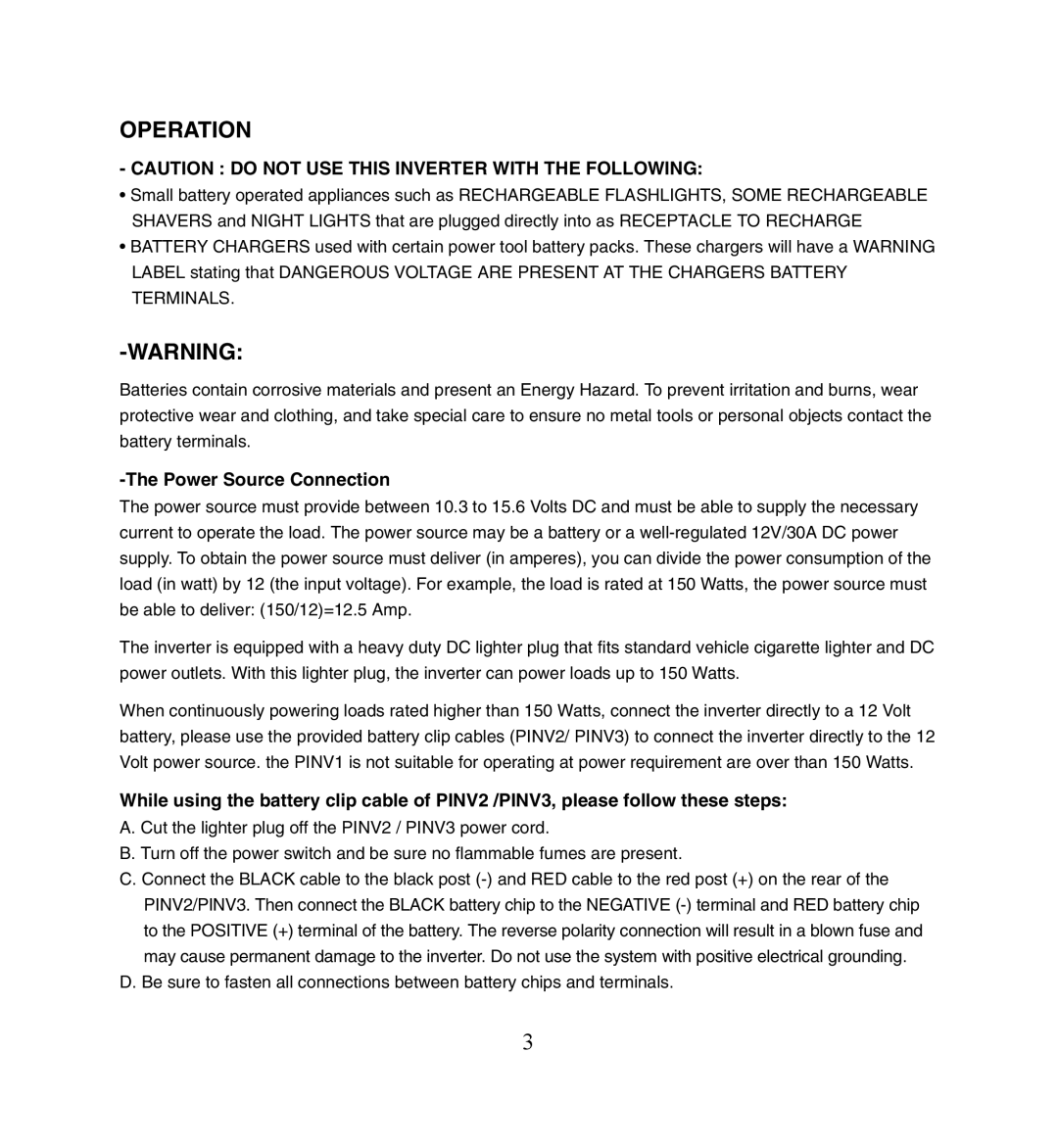 OPERATION

- CAUTION : DO NOT USE THIS INVERTER WITH THE FOLLOWING:

• Small battery operated appliances such as RECHARGEABLE FLASHLIGHTS, SOME RECHARGEABLE SHAVERS and NIGHT LIGHTS that are plugged directly into as RECEPTACLE TO RECHARGE

• BATTERY CHARGERS used with certain power tool battery packs. These chargers will have a WARNING LABEL stating that DANGEROUS VOLTAGE ARE PRESENT AT THE CHARGERS BATTERY TERMINALS.

-WARNING:

Batteries contain corrosive materials and present an Energy Hazard. To prevent irritation and burns, wear protective wear and clothing, and take special care to ensure no metal tools or personal objects contact the battery terminals.

-The Power Source Connection

The power source must provide between 10.3 to 15.6 Volts DC and must be able to supply the necessary current to operate the load. The power source may be a battery or a well-regulated 12V/30A DC power supply. To obtain the power source must deliver (in amperes), you can divide the power consumption of the load (in watt) by 12 (the input voltage). For example, the load is rated at 150 Watts, the power source must be able to deliver: (150/12)=12.5 Amp.

The inverter is equipped with a heavy duty DC lighter plug that fits standard vehicle cigarette lighter and DC power outlets. With this lighter plug, the inverter can power loads up to 150 Watts.

When continuously powering loads rated higher than 150 Watts, connect the inverter directly to a 12 Volt battery, please use the provided battery clip cables (PINV2/ PINV3) to connect the inverter directly to the 12 Volt power source. the PINV1 is not suitable for operating at power requirement are over than 150 Watts.

While using the battery clip cable of PINV2 /PINV3, please follow these steps:

A. Cut the lighter plug off the PINV2 / PINV3 power cord.

B. Turn off the power switch and be sure no flammable fumes are present.

C. Connect the BLACK cable to the black post (-) and RED cable to the red post (+) on the rear of the PINV2/PINV3. Then connect the BLACK battery chip to the NEGATIVE (-) terminal and RED battery chip to the POSITIVE (+) terminal of the battery. The reverse polarity connection will result in a blown fuse and may cause permanent damage to the inverter. Do not use the system with positive electrical grounding.

D. Be sure to fasten all connections between battery chips and terminals.

3